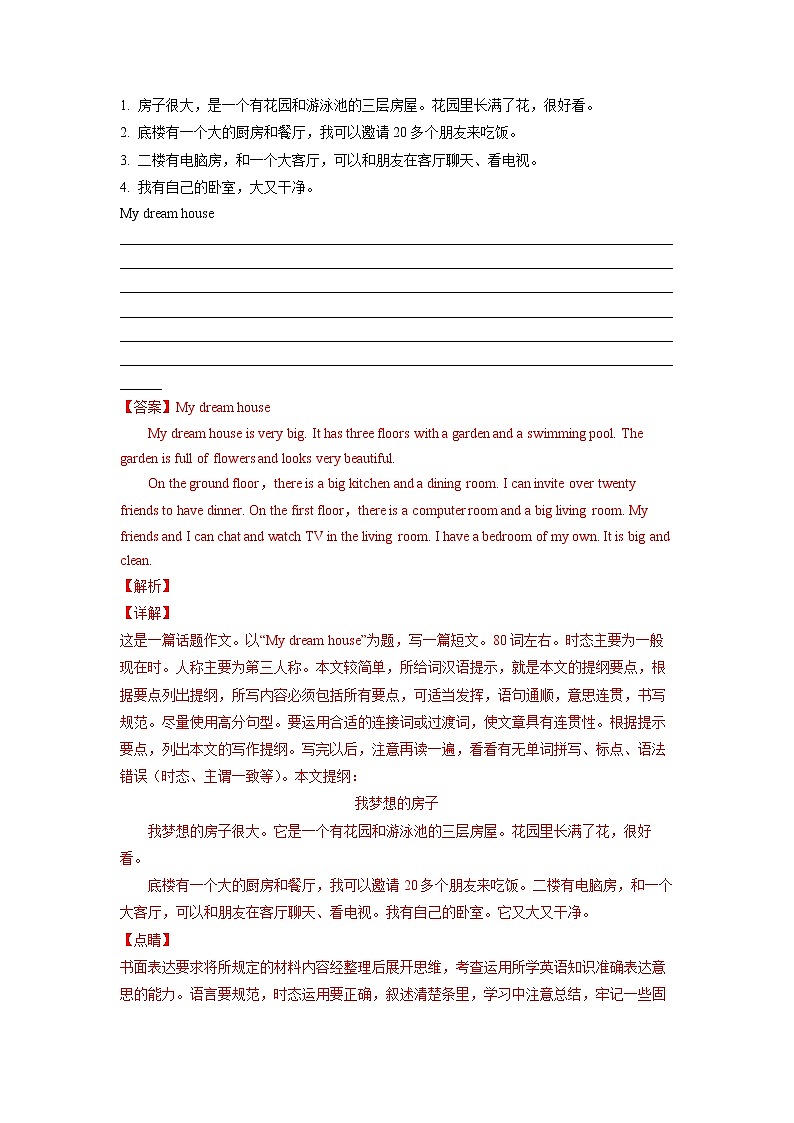 1. 房子很大，是一个有花园和游泳池的三层房屋。花园里长满了花，很好看。
2. 底楼有一个大的厨房和餐厅，我可以邀请 20 多个朋友来吃饭。
3. 二楼有电脑房，和一个大客厅，可以和朋友在客厅聊天、看电视。
4. 我有自己的卧室，大又干净。
My dream house

【答案】My dream house

My dream house is very big. It has three floors with a garden and a swimming pool. The garden is full of flowers and looks very beautiful.

On the ground floor，there is a big kitchen and a dining room. I can invite over twenty friends to have dinner. On the first floor，there is a computer room and a big living room. My friends and I can chat and watch TV in the living room. I have a bedroom of my own. It is big and clean.

【解析】
【详解】
这是一篇话题作文。以“My dream house”为题，写一篇短文。80 词左右。时态主要为一般现在时。人称主要为第三人称。本文较简单，所给词汉语提示，就是本文的提纲要点，根据要点列出提纲，所写内容必须包括所有要点，可适当发挥，语句通顺，意思连贯，书写规范。尽量使用高分句型。要运用合适的连接词或过渡词，使文章具有连贯性。根据提示要点，列出本文的写作提纲。写完以后，注意再读一遍，看看有无单词拼写、标点、语法错误（时态、主谓一致等）。本文提纲：

我梦想的房子

我梦想的房子很大。它是一个有花园和游泳池的三层房屋。花园里长满了花，很好看。

底楼有一个大的厨房和餐厅，我可以邀请 20 多个朋友来吃饭。二楼有电脑房，和一个大客厅，可以和朋友在客厅聊天、看电视。我有自己的卧室。它又大又干净。

【点睛】
书面表达要求将所规定的材料内容经整理后展开思维，考查运用所学英语知识准确表达意思的能力。语言要规范，时态运用要正确，叙述清楚条里，学习中注意总结，牢记一些固